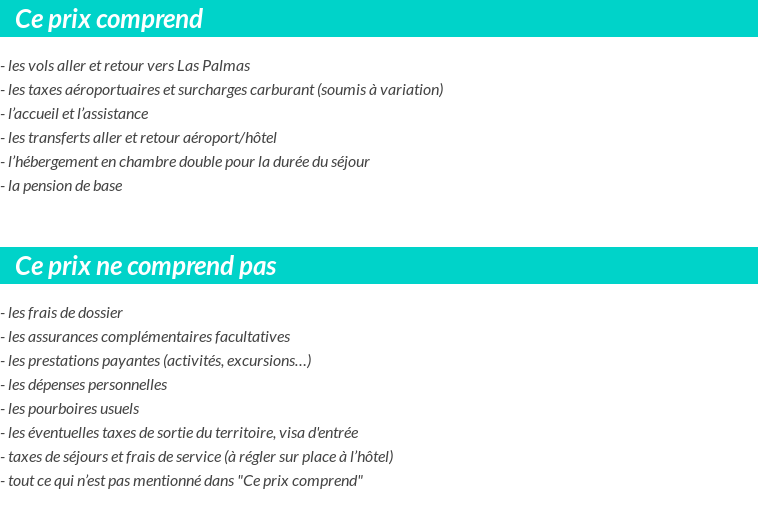 Ce prix comprend

- les vols aller et retour vers Las Palmas
- les taxes aéroportuaires et surcharges carburant (soumis à variation)
- l'accueil et l'assistance
- les transferts aller et retour aéroport/hôtel
- l'hébergement en chambre double pour la durée du séjour
- la pension de base

Ce prix ne comprend pas

- les frais de dossier
- les assurances complémentaires facultatives
- les prestations payantes (activités, excursions…)
- les dépenses personnelles
- les pourboires usuels
- les éventuelles taxes de sortie du territoire, visa d'entrée
- taxes de séjours et frais de service (à régler sur place à l'hôtel)
- tout ce qui n'est pas mentionné dans "Ce prix comprend"